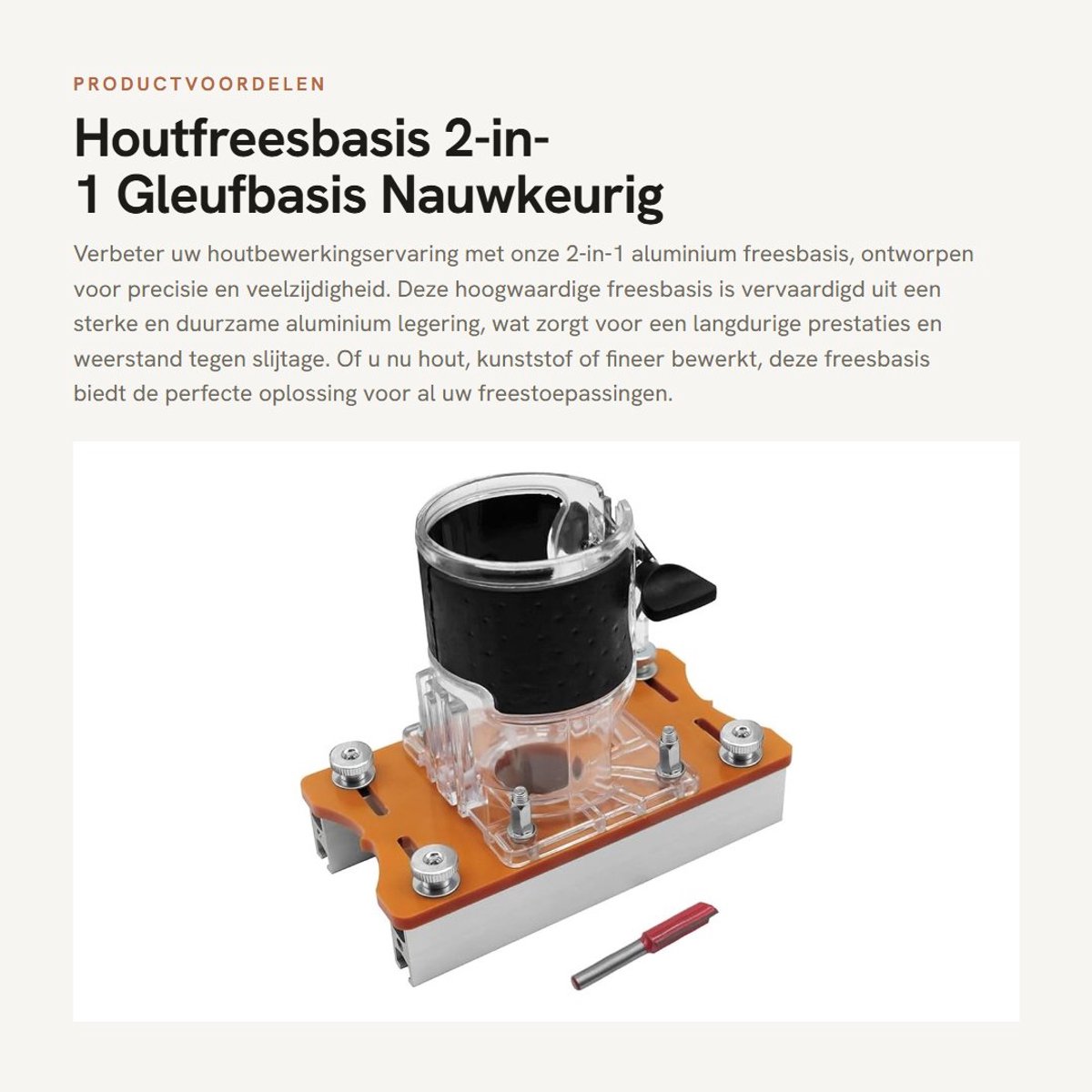 PRODUCTVOORDELEN

Houtfreesbasis 2-in-1 Gleufbasis Nauwkeurig

Verbeter uw houtbewerkingservaring met onze 2-in-1 aluminium freesbasis, ontworpen voor precisie en veelzijdigheid. Deze hoogwaardige freesbasis is vervaardigd uit een sterke en duurzame aluminium legering, wat zorgt voor een langdurige prestaties en weerstand tegen slijtage. Of u nu hout, kunststof of fineer bewerkt, deze freesbasis biedt de perfecte oplossing voor al uw freestoepassingen.